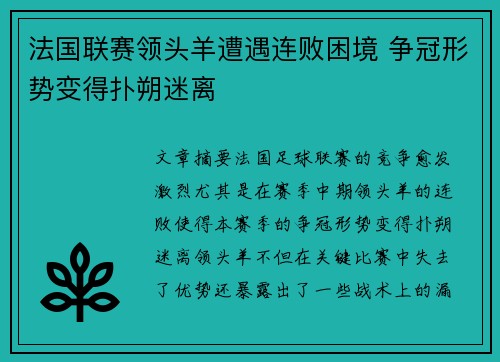 法国联赛领头羊遭遇连败困境 争冠形势变得扑朔迷离

文章摘要法国足球联赛的竞争愈发激烈尤其是在赛季中期领头羊的连败使得本赛季的争冠形势变得扑朔迷离领头羊不但在关键比赛中失去了优势还暴露出了一些战术上的漏